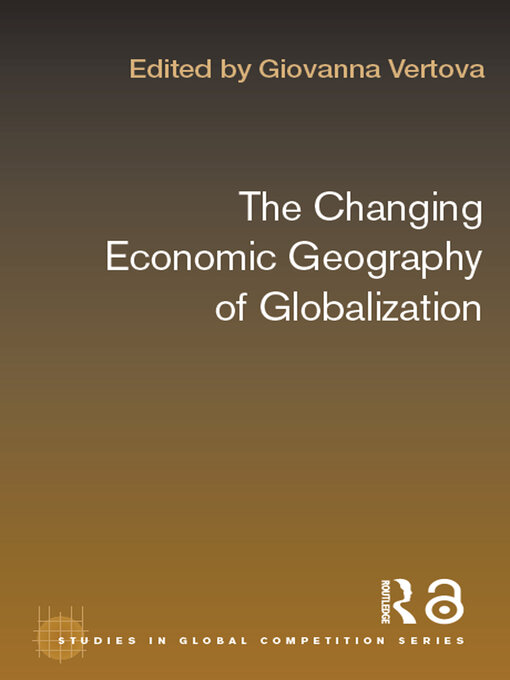 Edited by Giovanna Vertova

The Changing Economic Geography of Globalization

ROUTLEDGE

STUDIES IN GLOBAL COMPETITION SERIES